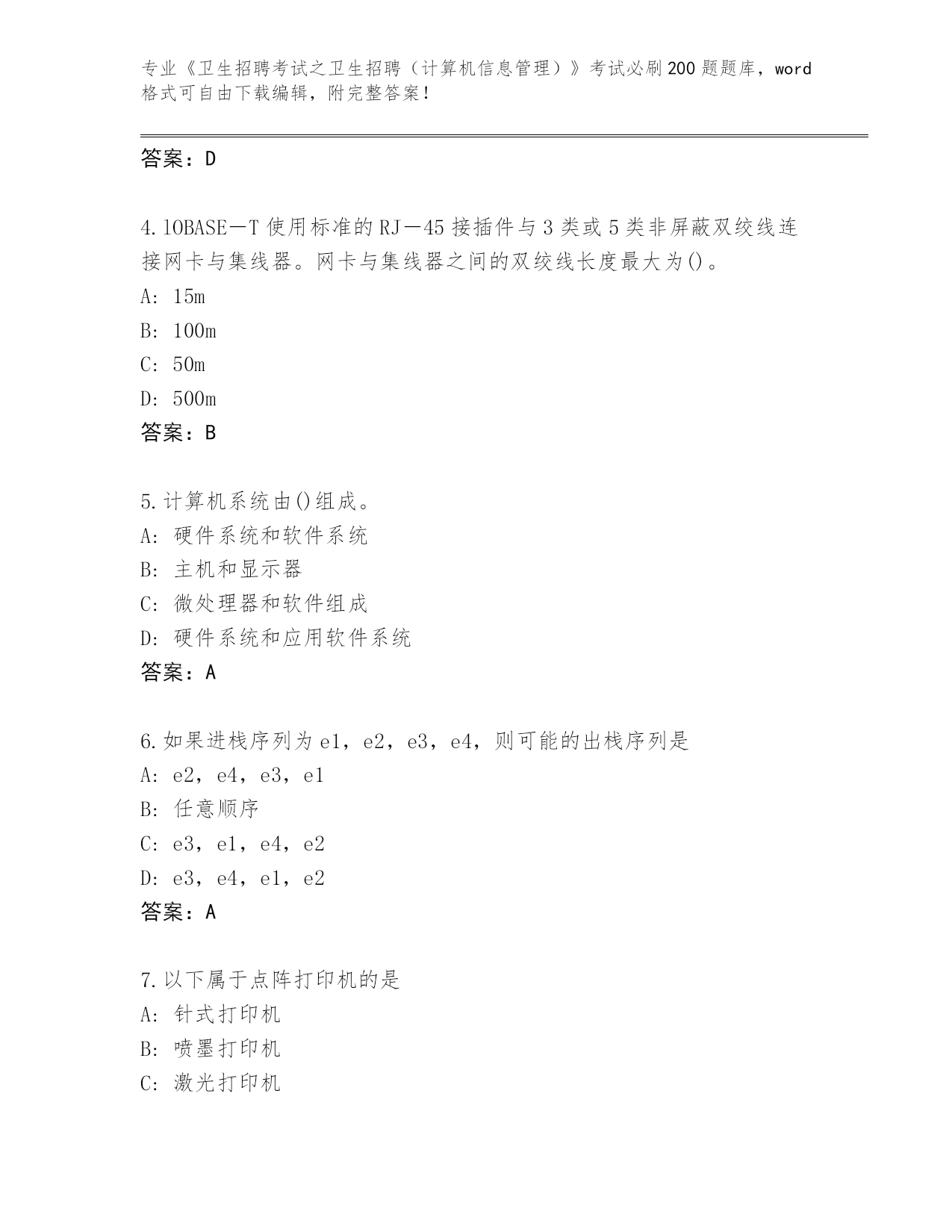 专业《卫生招聘考试之卫生招聘（计算机信息管理）》考试必刷200题题库，word格式可自由下载编辑，附完整答案！

答案：D

4.lOBASE—T使用标准的RJ—45接插件与3类或5类非屏蔽双绞线连接网卡与集线器。网卡与集线器之间的双绞线长度最大为()。
A: 15m
B: 100m
C: 50m
D: 500m
答案：B

5.计算机系统由()组成。
A: 硬件系统和软件系统
B: 主机和显示器
C: 微处理器和软件组成
D: 硬件系统和应用软件系统
答案：A

6.如果进栈序列为e1，e2，e3，e4，则可能的出栈序列是
A: e2，e4，e3，e1
B: 任意顺序
C: e3，e1，e4，e2
D: e3，e4，e1，e2
答案：A

7.以下属于点阵打印机的是
A: 针式打印机
B: 喷墨打印机
C: 激光打印机